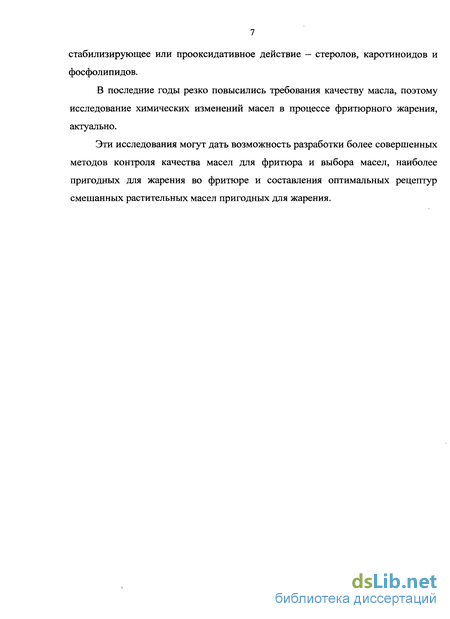 7

стабилизирующее или прооксидативное действие – стеролов, каротиноидов и фосфолипидов.

В последние годы резко повысились требования качеству масла, поэтому исследование химических изменений масел в процессе фритюрного жарения, актуально.

Эти исследования могут дать возможность разработки более совершенных методов контроля качества масел для фритюра и выбора масел, наиболее пригодных для жарения во фритюре и составления оптимальных рецептур смешанных растительных масел пригодных для жарения.

dsLib.net
библиотека диссертаций